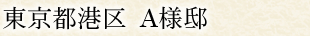 東京都港区　A様邸